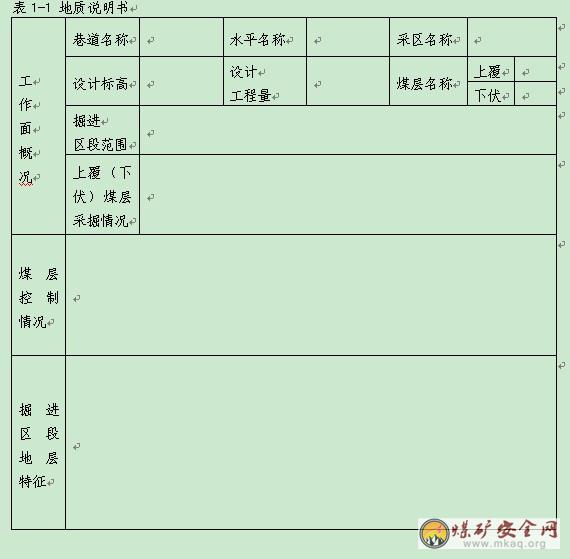 表 1-1 地质说明书

| 工作面概况 | 巷道名称 | | 水平名称 | | 采区名称 | | |
|---|---|---|---|---|---|---|---|
| | 设计标高 | | 设计工程量 | | 煤层名称 | 上覆 | |
| | | | | | | 下伏 | |
| | 掘进区段范围 | | | | | | |
| | 上覆（下伏）煤层采掘情况 | | | | | | |
| 煤层控制情况 | | | | | | | |
| 掘进区段地层特征 | | | | | | | |

煤矿安全网
www.mkaq.org